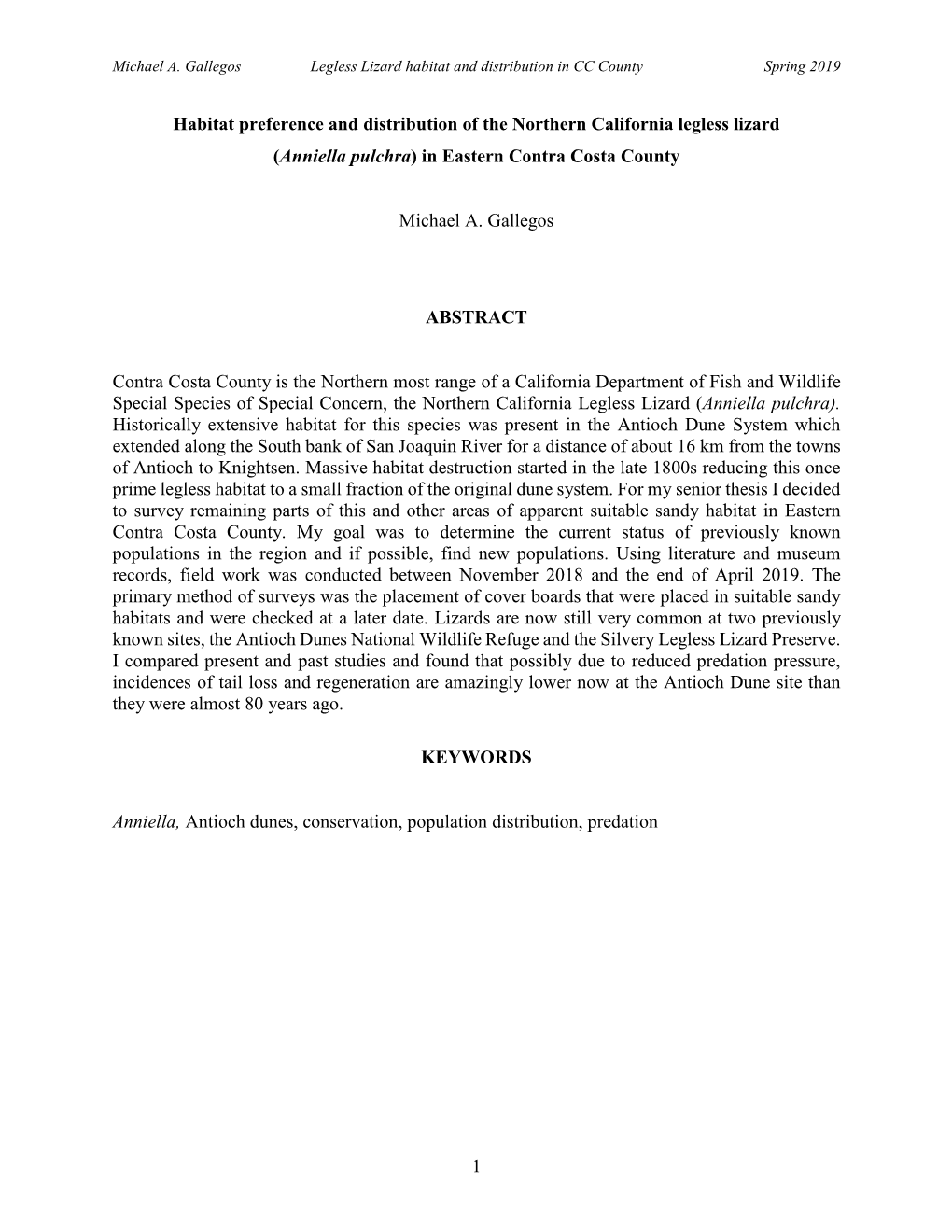 Michael A. Gallegos Legless Lizard habitat and distribution in CC County Spring 2019

Habitat preference and distribution of the Northern California legless lizard (Anniella pulchra) in Eastern Contra Costa County

Michael A. Gallegos

ABSTRACT

Contra Costa County is the Northern most range of a California Department of Fish and Wildlife Special Species of Special Concern, the Northern California Legless Lizard (Anniella pulchra). Historically extensive habitat for this species was present in the Antioch Dune System which extended along the South bank of San Joaquin River for a distance of about 16 km from the towns of Antioch to Knightsen. Massive habitat destruction started in the late 1800s reducing this once prime legless habitat to a small fraction of the original dune system. For my senior thesis I decided to survey remaining parts of this and other areas of apparent suitable sandy habitat in Eastern Contra Costa County. My goal was to determine the current status of previously known populations in the region and if possible, find new populations. Using literature and museum records, field work was conducted between November 2018 and the end of April 2019. The primary method of surveys was the placement of cover boards that were placed in suitable sandy habitats and were checked at a later date. Lizards are now still very common at two previously known sites, the Antioch Dunes National Wildlife Refuge and the Silvery Legless Lizard Preserve. I compared present and past studies and found that possibly due to reduced predation pressure, incidences of tail loss and regeneration are amazingly lower now at the Antioch Dune site than they were almost 80 years ago.

KEYWORDS

Anniella, Antioch dunes, conservation, population distribution, predation

1